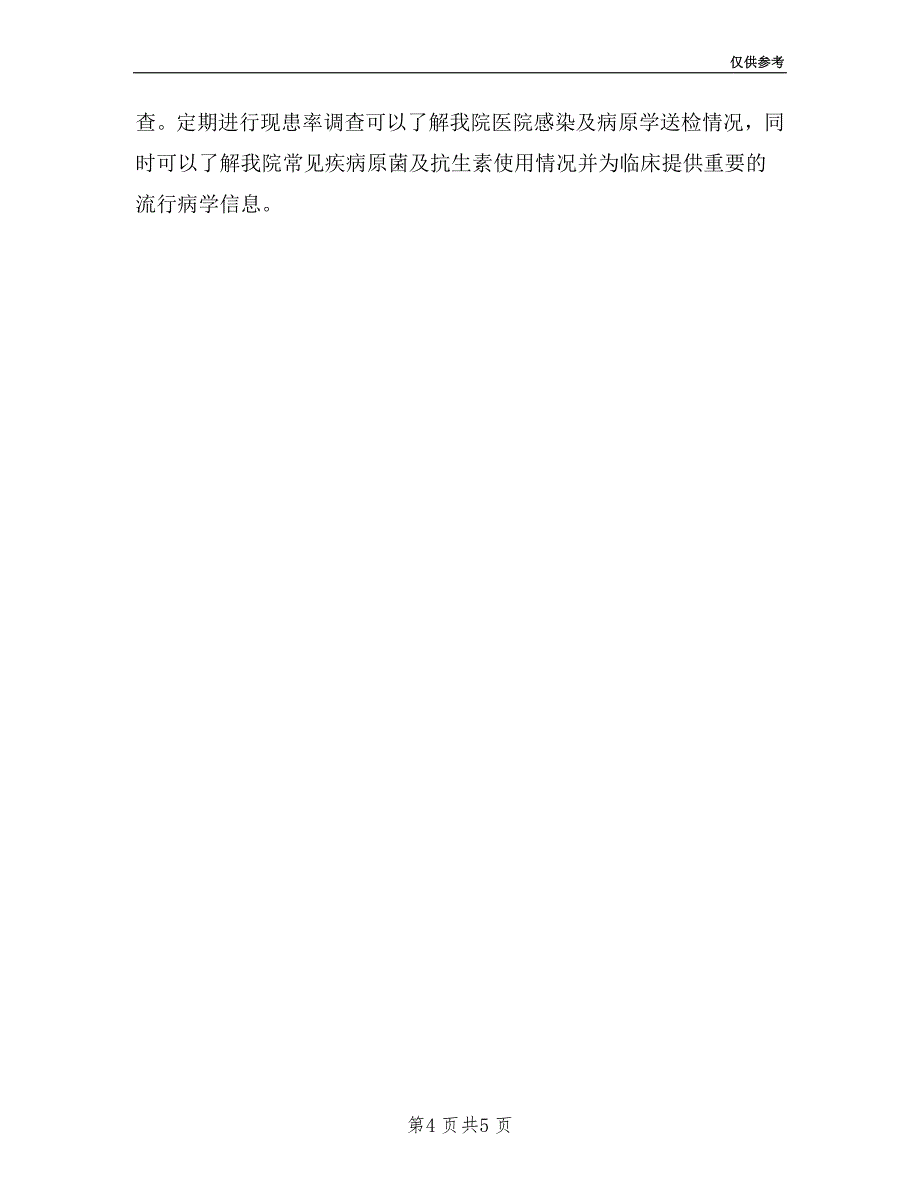 仅供参考

查。定期进行现患率调查可以了解我院医院感染及病原学送检情况，同时可以了解我院常见疾病原菌及抗生素使用情况并为临床提供重要的流行病学信息。

第4 页 共5 页